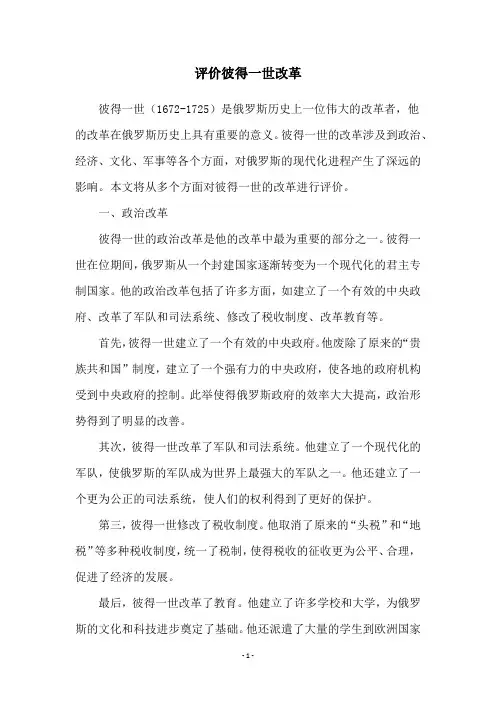 评价彼得一世改革

彼得一世（1672-1725）是俄罗斯历史上一位伟大的改革者，他的改革在俄罗斯历史上具有重要的意义。彼得一世的改革涉及到政治、经济、文化、军事等各个方面，对俄罗斯的现代化进程产生了深远的影响。本文将从多个方面对彼得一世的改革进行评价。

一、政治改革

彼得一世的政治改革是他的改革中最为重要的部分之一。彼得一世在位期间，俄罗斯从一个封建国家逐渐转变为一个现代化的君主专制国家。他的政治改革包括了许多方面，如建立了一个有效的中央政府、改革了军队和司法系统、修改了税收制度、改革教育等。

首先，彼得一世建立了一个有效的中央政府。他废除了原来的“贵族共和国”制度，建立了一个强有力的中央政府，使各地的政府机构受到中央政府的控制。此举使得俄罗斯政府的效率大大提高，政治形势得到了明显的改善。

其次，彼得一世改革了军队和司法系统。他建立了一个现代化的军队，使俄罗斯的军队成为世界上最强大的军队之一。他还建立了一个更为公正的司法系统，使人们的权利得到了更好的保护。

第三，彼得一世修改了税收制度。他取消了原来的“头税”和“地税”等多种税收制度，统一了税制，使得税收的征收更为公平、合理，促进了经济的发展。

最后，彼得一世改革了教育。他建立了许多学校和大学，为俄罗斯的文化和科技进步奠定了基础。他还派遣了大量的学生到欧洲国家

- 1 -